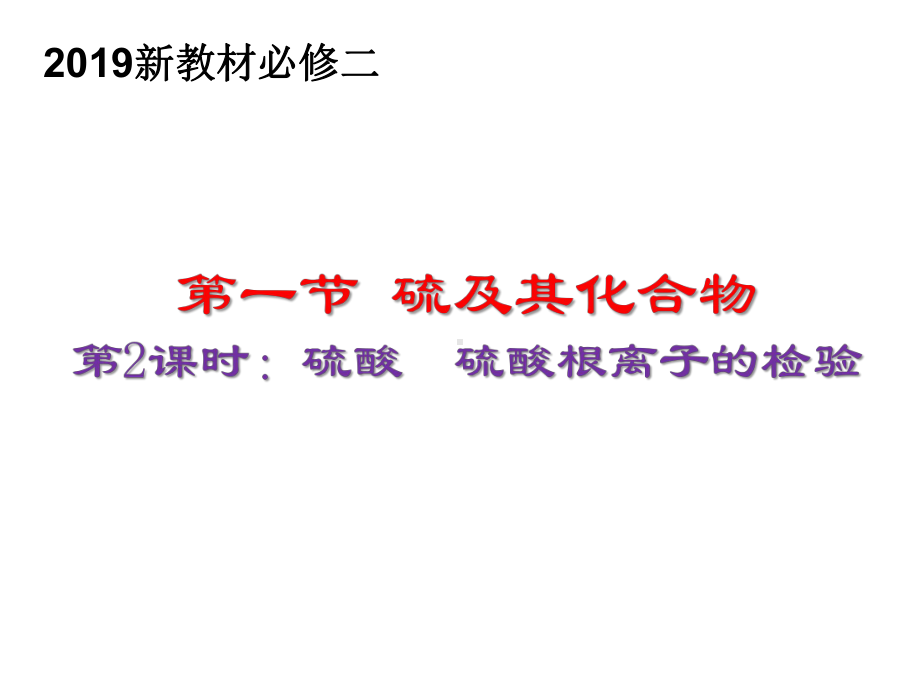 2019新教材必修二

第一节 硫及其化合物

第2课时：硫酸 硫酸根离子的检验